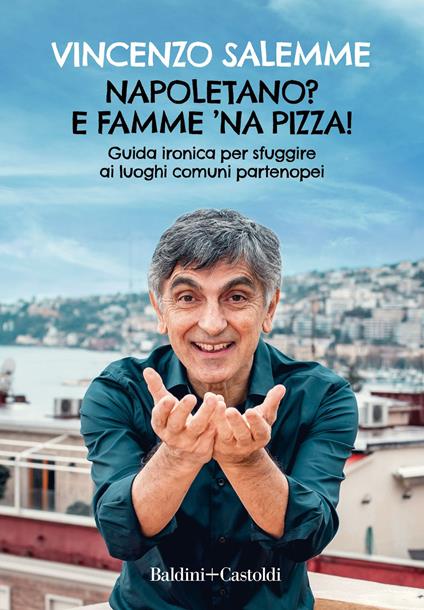 VINCENZO SALEMME

NAPOLETANO?
E FAMME 'NA PIZZA!

Guida ironica per sfuggire ai luoghi comuni partenopei

Baldini+Castoldi